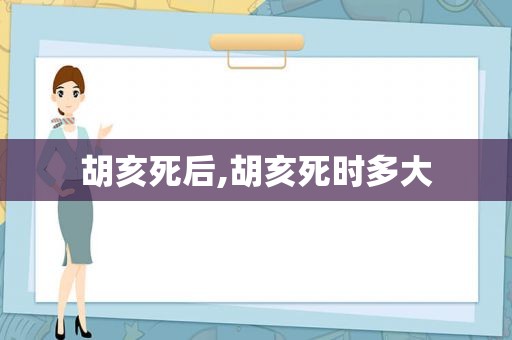 胡亥死后,胡亥死时多大